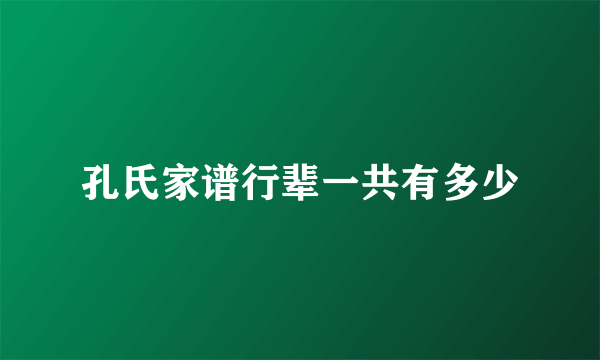 孔氏家谱行辈一共有多少